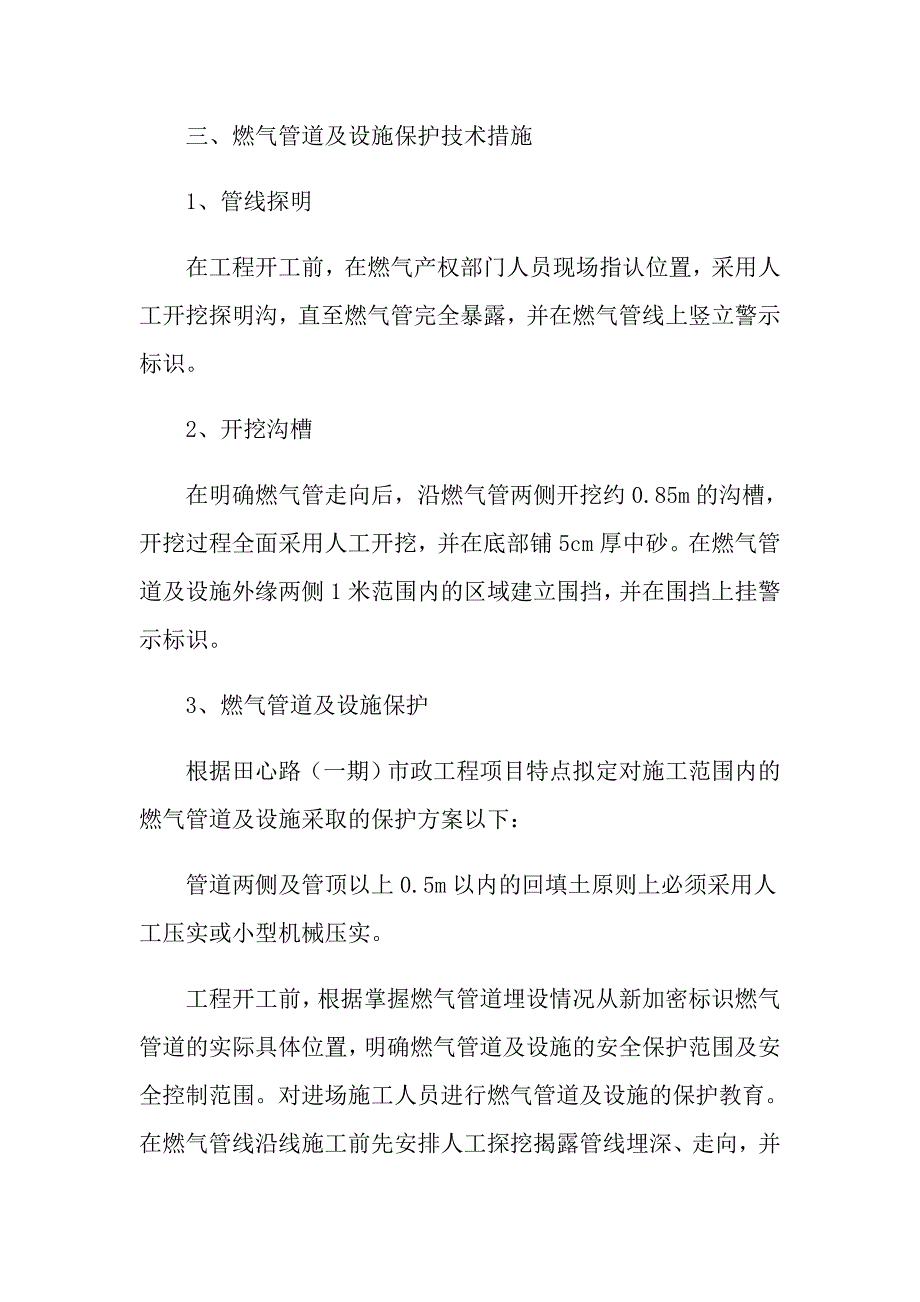 三、燃气管道及设施保护技术措施

1、管线探明

在工程开工前，在燃气产权部门人员现场指认位置，采用人工开挖探明沟，直至燃气管完全暴露，并在燃气管线上竖立警示标识。

2、开挖沟槽

在明确燃气管走向后，沿燃气管两侧开挖约 0.85m 的沟槽，开挖过程全面采用人工开挖，并在底部铺 5cm 厚中砂。在燃气管道及设施外缘两侧 1 米范围内的区域建立围挡，并在围挡上挂警示标识。

3、燃气管道及设施保护

根据田心路（一期）市政工程项目特点拟定对施工范围内的燃气管道及设施采取的保护方案以下：

管道两侧及管顶以上 0.5m 以内的回填土原则上必须采用人工压实或小型机械压实。

工程开工前，根据掌握燃气管道埋设情况从新加密标识燃气管道的实际具体位置，明确燃气管道及设施的安全保护范围及安全控制范围。对进场施工人员进行燃气管道及设施的保护教育。在燃气管线沿线施工前先安排人工探挖揭露管线埋深、走向，并